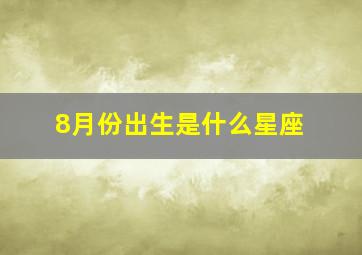 8月份出生是什么星座